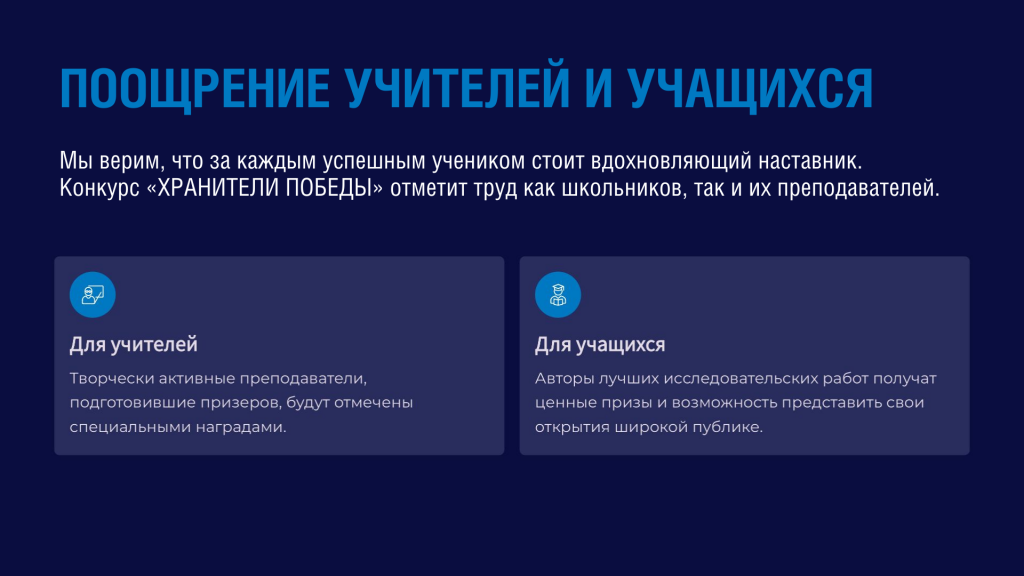 ПООЩРЕНИЕ УЧИТЕЛЕЙ И УЧАЩИХСЯ

Мы верим, что за каждым успешным учеником стоит вдохновляющий наставник. Конкурс «ХРАНИТЕЛИ ПОБЕДЫ» отметит труд как школьников, так и их преподавателей.

Для учителей

Творчески активные преподаватели, подготовившие призеров, будут отмечены специальными наградами.

Для учащихся

Авторы лучших исследовательских работ получат ценные призы и возможность представить свои открытия широкой публике.